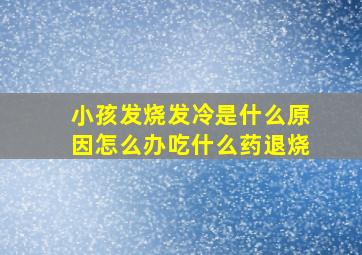 小孩发烧发冷是什么原因怎么办吃什么药退烧